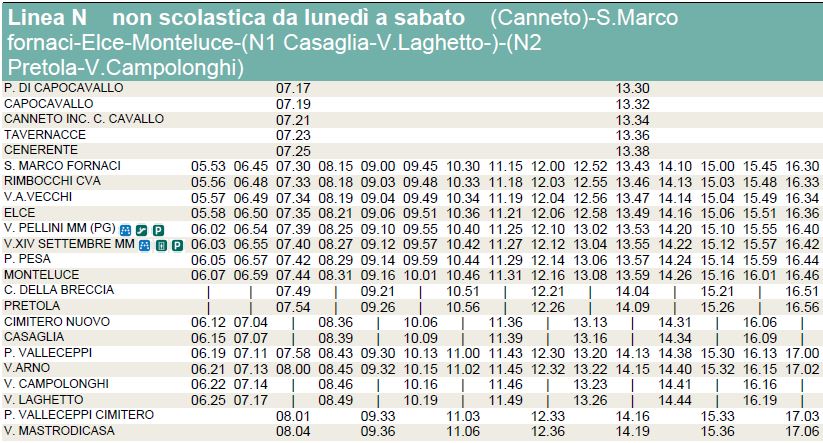 Linea N non scolastica da lunedì a sabato (Canneto)-S.Marco fornaci-Elce-Monteluce-(N1 Casaglia-V.Laghetto-)-(N2 Pretola-V.Campolonghi)

| | | | | | | | | | | | | | | | |
|---|---|---|---|---|---|---|---|---|---|---|---|---|---|---|---|
| P. DI CAPOCAVALLO | | | 07.17 | | | | | | | | 13.30 | | | | |
| CAPOCAVALLO | | | 07.19 | | | | | | | | 13.32 | | | | |
| CANNETO INC. C. CAVALLO | | | 07.21 | | | | | | | | 13.34 | | | | |
| TAVERNACCE | | | 07.23 | | | | | | | | 13.36 | | | | |
| CENERENTE | | | 07.25 | | | | | | | | 13.38 | | | | |
| S. MARCO FORNACI | 05.53 | 06.45 | 07.30 | 08.15 | 09.00 | 09.45 | 10.30 | 11.15 | 12.00 | 12.52 | 13.43 | 14.10 | 15.00 | 15.45 | 16.30 |
| RIMBOCCHI CVA | 05.56 | 06.48 | 07.33 | 08.18 | 09.03 | 09.48 | 10.33 | 11.18 | 12.03 | 12.55 | 13.46 | 14.13 | 15.03 | 15.48 | 16.33 |
| V.A.VECCHI | 05.57 | 06.49 | 07.34 | 08.19 | 09.04 | 09.49 | 10.34 | 11.19 | 12.04 | 12.56 | 13.47 | 14.14 | 15.04 | 15.49 | 16.34 |
| ELCE | 05.58 | 06.50 | 07.35 | 08.21 | 09.06 | 09.51 | 10.36 | 11.21 | 12.06 | 12.58 | 13.49 | 14.16 | 15.06 | 15.51 | 16.36 |
| V. PELLINI MM (PG) P | 06.02 | 06.54 | 07.39 | 08.25 | 09.10 | 09.55 | 10.40 | 11.25 | 12.10 | 13.02 | 13.53 | 14.20 | 15.10 | 15.55 | 16.40 |
| V.XIV SETTEMBRE MM P | 06.03 | 06.55 | 07.40 | 08.27 | 09.12 | 09.57 | 10.42 | 11.27 | 12.12 | 13.04 | 13.55 | 14.22 | 15.12 | 15.57 | 16.42 |
| P. PESA | 06.05 | 06.57 | 07.42 | 08.29 | 09.14 | 09.59 | 10.44 | 11.29 | 12.14 | 13.06 | 13.57 | 14.24 | 15.14 | 15.59 | 16.44 |
| MONTELUCE | 06.07 | 06.59 | 07.44 | 08.31 | 09.16 | 10.01 | 10.46 | 11.31 | 12.16 | 13.08 | 13.59 | 14.26 | 15.16 | 16.01 | 16.46 |
| C. DELLA BRECCIA | \| | \| | 07.49 | \| | 09.21 | \| | 10.51 | \| | 12.21 | \| | 14.04 | \| | 15.21 | \| | 16.51 |
| PRETOLA | \| | \| | 07.54 | \| | 09.26 | \| | 10.56 | \| | 12.26 | \| | 14.09 | \| | 15.26 | \| | 16.56 |
| CIMITERO NUOVO | 06.12 | 07.04 | \| | 08.36 | \| | 10.06 | \| | 11.36 | \| | 13.13 | \| | 14.31 | \| | 16.06 | \| |
| CASAGLIA | 06.15 | 07.07 | \| | 08.39 | \| | 10.09 | \| | 11.39 | \| | 13.16 | \| | 14.34 | \| | 16.09 | \| |
| P. VALLECEPPI | 06.19 | 07.11 | 07.58 | 08.43 | 09.30 | 10.13 | 11.00 | 11.43 | 12.30 | 13.20 | 14.13 | 14.38 | 15.30 | 16.13 | 17.00 |
| V.ARNO | 06.21 | 07.13 | 08.00 | 08.45 | 09.32 | 10.15 | 11.02 | 11.45 | 12.32 | 13.22 | 14.15 | 14.40 | 15.32 | 16.15 | 17.02 |
| V. CAMPOLONGHI | 06.22 | 07.14 | \| | 08.46 | \| | 10.16 | \| | 11.46 | \| | 13.23 | \| | 14.41 | \| | 16.16 | \| |
| V. LAGHETTO | 06.25 | 07.17 | \| | 08.49 | \| | 10.19 | \| | 11.49 | \| | 13.26 | \| | 14.44 | \| | 16.19 | \| |
| P. VALLECEPPI CIMITERO | | | 08.01 | | 09.33 | | 11.03 | | 12.33 | | 14.16 | | 15.33 | | 17.03 |
| V. MASTRODICASA | | | 08.04 | | 09.36 | | 11.06 | | 12.36 | | 14.19 | | 15.36 | | 17.06 |